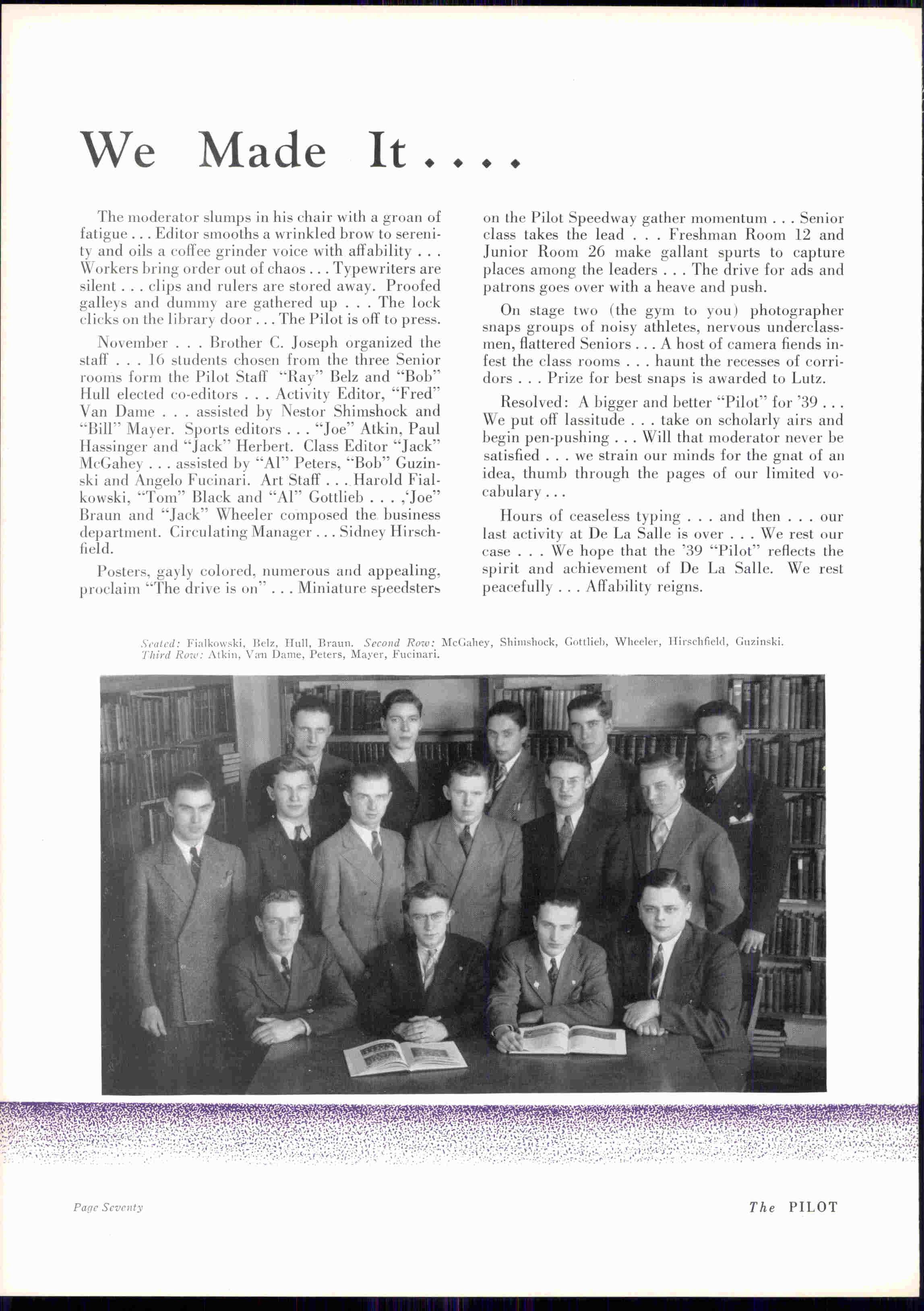 We Made It . . . .

The moderator slumps in his chair with a groan of fatigue . . . Editor smooths a wrinkled brow to serenity and oils a coffee grinder voice with affability . . . Workers bring order out of chaos . . . Typewriters are silent . . . clips and rulers are stored away. Proofed galleys and dummy are gathered up . . . The lock clicks on the library door . . . The Pilot is off to press.

November . . . Brother C. Joseph organized the staff . . . 16 students chosen from the three Senior rooms form the Pilot Staff "Ray" Belz and "Bob" Hull elected co-editors . . . Activity Editor, "Fred" Van Dame . . . assisted by Nestor Shimshock and "Bill" Mayer. Sports editors . . . "Joe" Atkin, Paul Hassinger and "Jack" Herbert. Class Editor "Jack" McGahey . . . assisted by "Al" Peters, "Bob" Guzinski and Angelo Fucinari. Art Staff . . . Harold Fialkowski, "Tom" Black and "Al" Gottlieb . . . ,'Joe" Braun and "Jack" Wheeler composed the business department. Circulating Manager . . . Sidney Hirschfield.

Posters, gayly colored, numerous and appealing, proclaim "The drive is on" . . . Miniature speedsters on the Pilot Speedway gather momentum . . . Senior class takes the lead . . . Freshman Room 12 and Junior Room 26 make gallant spurts to capture places among the leaders . . . The drive for ads and patrons goes over with a heave and push.

On stage two (the gym to you) photographer snaps groups of noisy athletes, nervous underclassmen, flattered Seniors . . . A host of camera fiends infest the class rooms . . . haunt the recesses of corridors . . . Prize for best snaps is awarded to Lutz.

Resolved: A bigger and better "Pilot" for '39 . . . We put off lassitude . . . take on scholarly airs and begin pen-pushing . . . Will that moderator never be satisfied . . . we strain our minds for the gnat of an idea, thumb through the pages of our limited vocabulary . . .

Hours of ceaseless typing . . . and then . . . our last activity at De La Salle is over . . . We rest our case . . . We hope that the '39 "Pilot" reflects the spirit and achievement of De La Salle. We rest peacefully . . . Affability reigns.

Seated: Fialkowski, Belz, Hull, Braun. Second Row: McGahey, Shimshock, Gottlieb, Wheeler, Hirschfield, Guzinski. Third Row: Atkin, Van Dame, Peters, Mayer, Fucinari.

Page Seventy

The PILOT